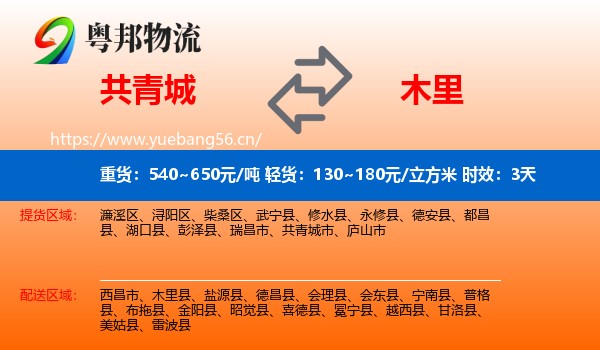 粤邦物流

共青城

木里

https://www.yuebang56.cn/

重货：540~650元/吨 轻货：130~180元/立方米 时效：3天

提货区域：

濂溪区、浔阳区、柴桑区、武宁县、修水县、永修县、德安县、都昌县、湖口县、彭泽县、瑞昌市、共青城市、庐山市

配送区域：

西昌市、木里县、盐源县、德昌县、会理县、会东县、宁南县、普格县、布拖县、金阳县、昭觉县、喜德县、冕宁县、越西县、甘洛县、美姑县、雷波县